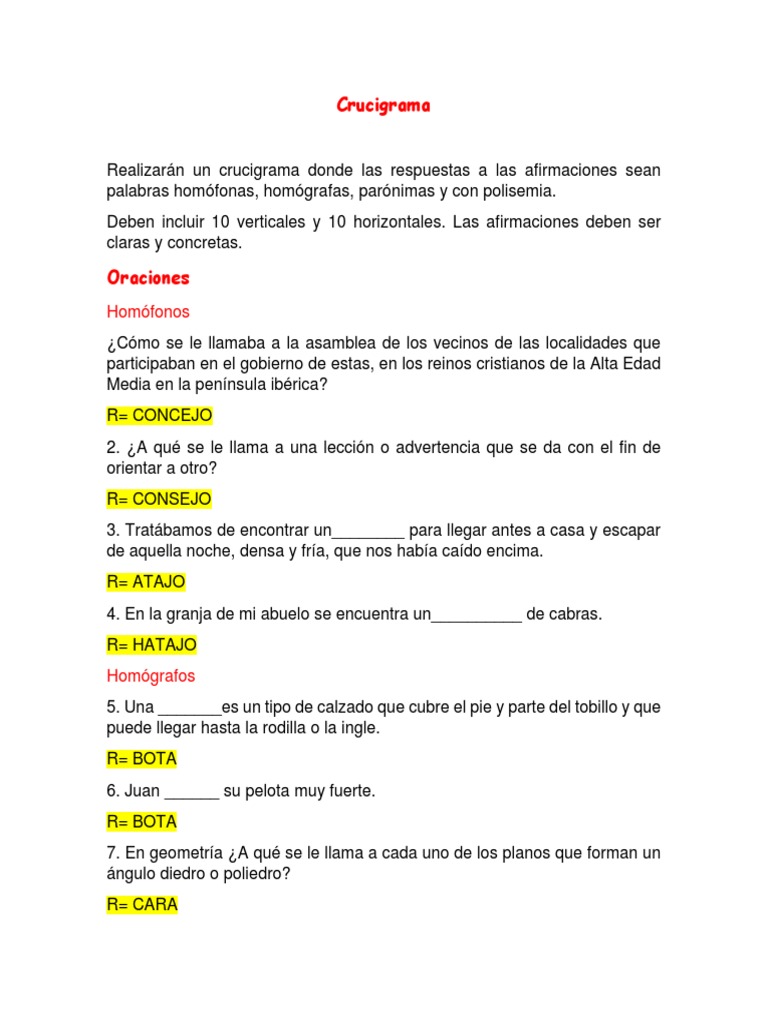 Crucigrama

Realizarán un crucigrama donde las respuestas a las afirmaciones sean palabras homófonas, homógrafas, parónimas y con polisemia.

Deben incluir 10 verticales y 10 horizontales. Las afirmaciones deben ser claras y concretas.

Oraciones

Homófonos

¿Cómo se le llamaba a la asamblea de los vecinos de las localidades que participaban en el gobierno de estas, en los reinos cristianos de la Alta Edad Media en la península ibérica?

R= CONCEJO

2. ¿A qué se le llama a una lección o advertencia que se da con el fin de orientar a otro?

R= CONSEJO

3. Tratábamos de encontrar un________ para llegar antes a casa y escapar de aquella noche, densa y fría, que nos había caído encima.

R= ATAJO

4. En la granja de mi abuelo se encuentra un__________ de cabras.

R= HATAJO

Homógrafos

5. Una _______es un tipo de calzado que cubre el pie y parte del tobillo y que puede llegar hasta la rodilla o la ingle.

R= BOTA

6. Juan ______ su pelota muy fuerte.

R= BOTA

7. En geometría ¿A qué se le llama a cada uno de los planos que forman un ángulo diedro o poliedro?

R= CARA